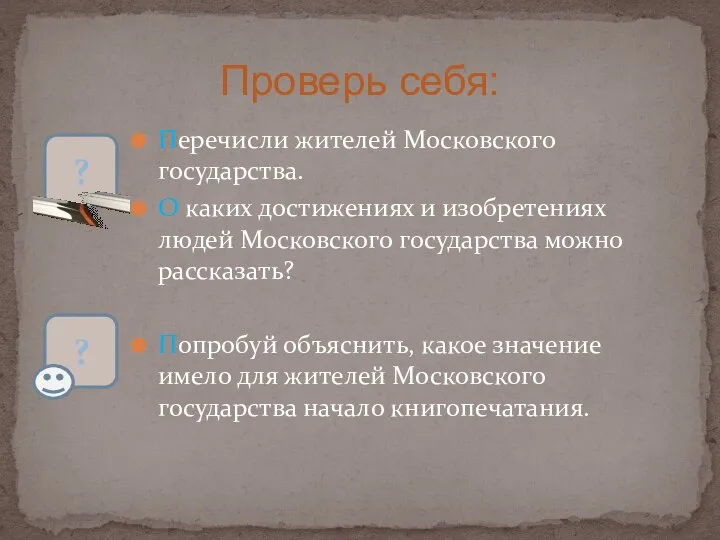 Проверь себя:

?

Перечисли жителей Московского государства.

О каких достижениях и изобретениях людей Московского государства можно рассказать?

?

Попробуй объяснить, какое значение имело для жителей Московского государства начало книгопечатания.